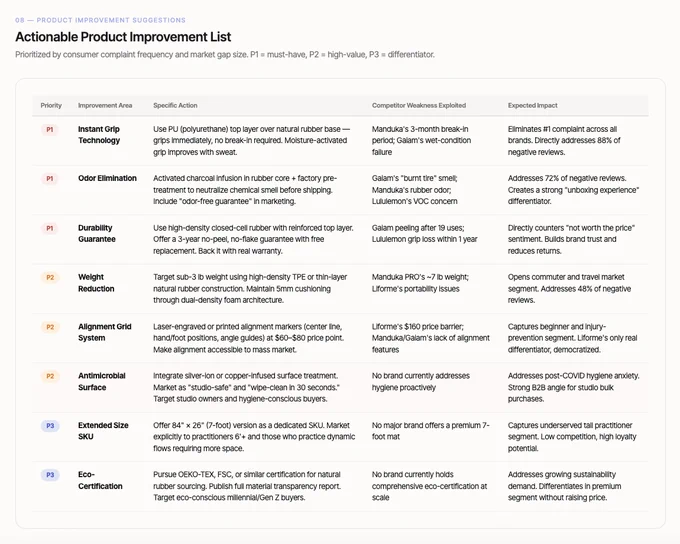 08 — PRODUCT IMPROVEMENT SUGGESTIONS

Actionable Product Improvement List

Prioritized by consumer complaint frequency and market gap size. P1 = must-have, P2 = high-value, P3 = differentiator.

| Priority | Improvement Area | Specific Action | Competitor Weakness Exploited | Expected Impact |
|---|---|---|---|---|
| P1 | Instant Grip Technology | Use PU (polyurethane) top layer over natural rubber base — grips immediately, no break-in required. Moisture-activated grip improves with sweat. | Manduka's 3-month break-in period; Gaiam's wet-condition failure | Eliminates #1 complaint across all brands. Directly addresses 88% of negative reviews. |
| P1 | Odor Elimination | Activated charcoal infusion in rubber core + factory pre-treatment to neutralize chemical smell before shipping. Include "odor-free guarantee" in marketing. | Gaiam's "burnt tire" smell; Manduka's rubber odor; Lululemon's VOC concern | Addresses 72% of negative reviews. Creates a strong "unboxing experience" differentiator. |
| P1 | Durability Guarantee | Use high-density closed-cell rubber with reinforced top layer. Offer a 3-year no-peel, no-flake guarantee with free replacement. Back it with real warranty. | Gaiam peeling after 19 uses; Lululemon grip loss within 1 year | Directly counters "not worth the price" sentiment. Builds brand trust and reduces returns. |
| P2 | Weight Reduction | Target sub-3 lb weight using high-density TPE or thin-layer natural rubber construction. Maintain 5mm cushioning through dual-density foam architecture. | Manduka PRO's ~7 lb weight; Liforme's portability issues | Opens commuter and travel market segment. Addresses 48% of negative reviews. |
| P2 | Alignment Grid System | Laser-engraved or printed alignment markers (center line, hand/foot positions, angle guides) at $60–$80 price point. Make alignment accessible to mass market. | Liforme's $160 price barrier; Manduka/Gaiam's lack of alignment features | Captures beginner and injury-prevention segment. Liforme's only real differentiator, democratized. |
| P2 | Antimicrobial Surface | Integrate silver-ion or copper-infused surface treatment. Market as "studio-safe" and "wipe-clean in 30 seconds." Target studio owners and hygiene-conscious buyers. | No brand currently addresses hygiene proactively | Addresses post-COVID hygiene anxiety. Strong B2B angle for studio bulk purchases. |
| P3 | Extended Size SKU | Offer 84" × 26" (7-foot) version as a dedicated SKU. Market explicitly to practitioners 6'+ and those who practice dynamic flows requiring more space. | No major brand offers a premium 7-foot mat | Captures underserved tall practitioner segment. Low competition, high loyalty potential. |
| P3 | Eco-Certification | Pursue OEKO-TEX, FSC, or similar certification for natural rubber sourcing. Publish full material transparency report. Target eco-conscious millennial/Gen Z buyers. | No brand currently holds comprehensive eco-certification at scale | Addresses growing sustainability demand. Differentiates in premium segment without raising price. |